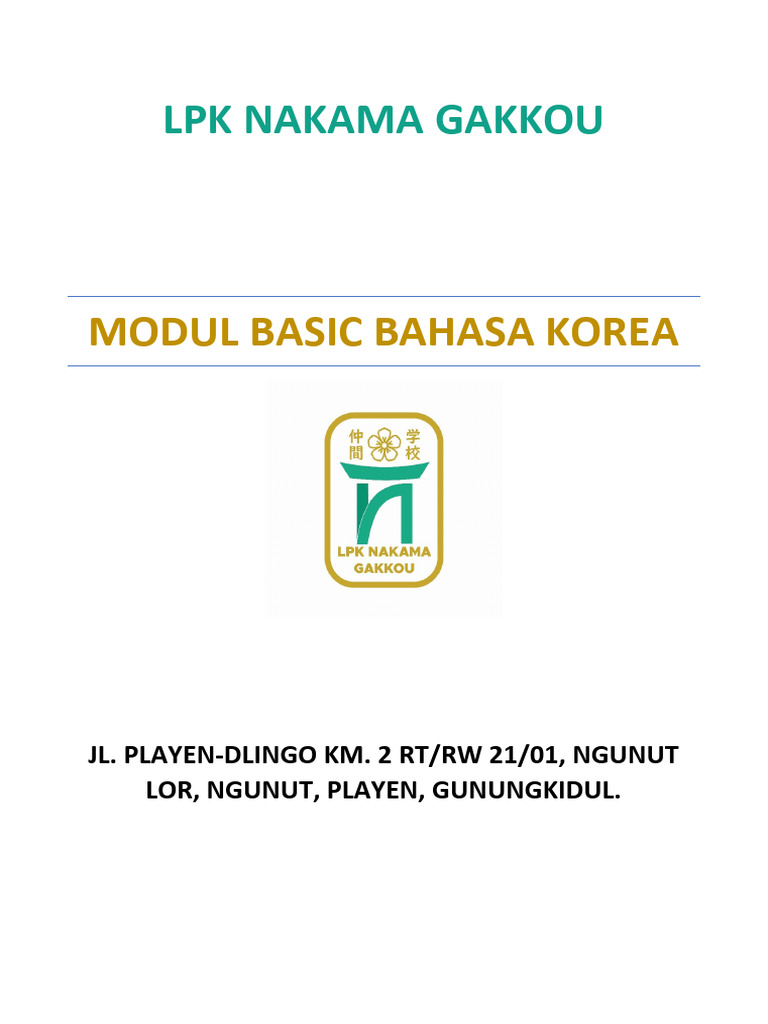 LPK NAKAMA GAKKOU

MODUL BASIC BAHASA KOREA

仲間 学校

LPK NAKAMA GAKKOU

JL. PLAYEN-DLINGO KM. 2 RT/RW 21/01, NGUNUT LOR, NGUNUT, PLAYEN, GUNUNGKIDUL.